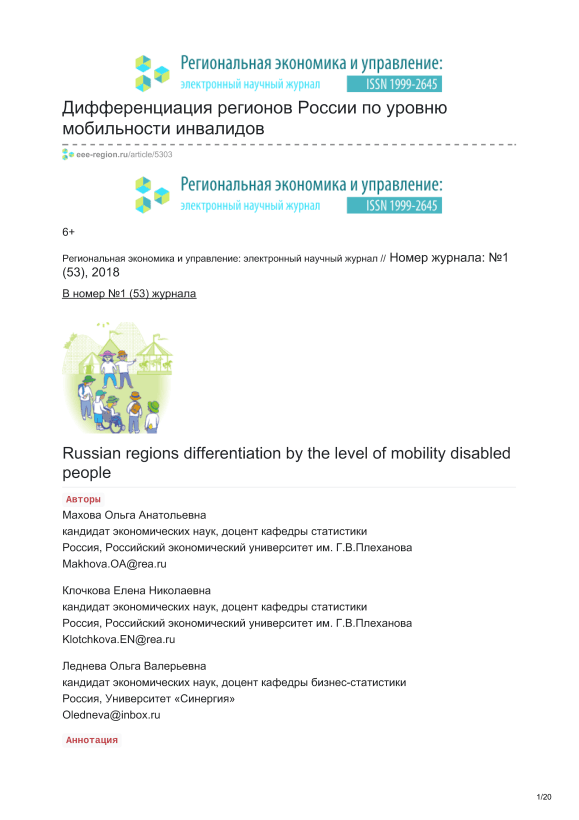 Региональная экономика и управление:
электронный научный журнал ISSN 1999-2645

Дифференциация регионов России по уровню мобильности инвалидов

eee-region.ru/article/5303

Региональная экономика и управление:
электронный научный журнал ISSN 1999-2645

6+

Региональная экономика и управление: электронный научный журнал // Номер журнала: №1 (53), 2018

В номер №1 (53) журнала

Russian regions differentiation by the level of mobility disabled people

Авторы

Махова Ольга Анатольевна
кандидат экономических наук, доцент кафедры статистики
Россия, Российский экономический университет им. Г.В.Плеханова
Makhova.OA@rea.ru

Клочкова Елена Николаевна
кандидат экономических наук, доцент кафедры статистики
Россия, Российский экономический университет им. Г.В.Плеханова
Klotchkova.EN@rea.ru

Леднева Ольга Валерьевна
кандидат экономических наук, доцент кафедры бизнес-статистики
Россия, Университет «Синергия»
Oledneva@inbox.ru

Аннотация

1/20